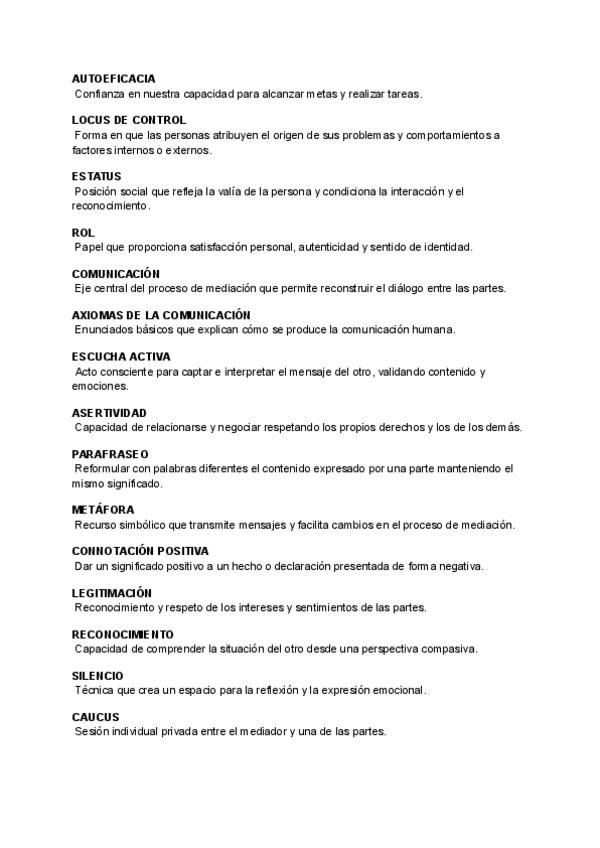 AUTOEFICACIA
Confianza en nuestra capacidad para alcanzar metas y realizar tareas.

LOCUS DE CONTROL
Forma en que las personas atribuyen el origen de sus problemas y comportamientos a factores internos o externos.

ESTATUS
Posición social que refleja la valía de la persona y condiciona la interacción y el reconocimiento.

ROL
Papel que proporciona satisfacción personal, autenticidad y sentido de identidad.

COMUNICACIÓN
Eje central del proceso de mediación que permite reconstruir el diálogo entre las partes.

AXIOMAS DE LA COMUNICACIÓN
Enunciados básicos que explican cómo se produce la comunicación humana.

ESCUCHA ACTIVA
Acto consciente para captar e interpretar el mensaje del otro, validando contenido y emociones.

ASERTIVIDAD
Capacidad de relacionarse y negociar respetando los propios derechos y los de los demás.

PARAFRASEO
Reformular con palabras diferentes el contenido expresado por una parte manteniendo el mismo significado.

METÁFORA
Recurso simbólico que transmite mensajes y facilita cambios en el proceso de mediación.

CONNOTACIÓN POSITIVA
Dar un significado positivo a un hecho o declaración presentada de forma negativa.

LEGITIMACIÓN
Reconocimiento y respeto de los intereses y sentimientos de las partes.

RECONOCIMIENTO
Capacidad de comprender la situación del otro desde una perspectiva compasiva.

SILENCIO
Técnica que crea un espacio para la reflexión y la expresión emocional.

CAUCUS
Sesión individual privada entre el mediador y una de las partes.